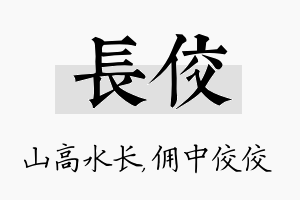 長佼

山高水长,佣中佼佼